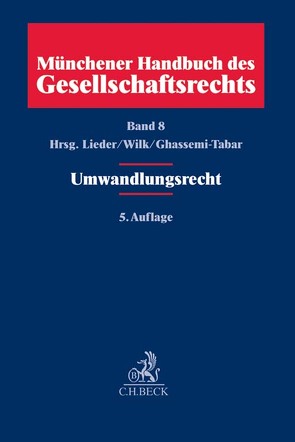 Münchener Handbuch des Gesellschaftsrechts

Band 8
Hrsg. Lieder/Wilk/Ghassemi-Tabar

Umwandlungsrecht

5. Auflage

B

C.H.BECK